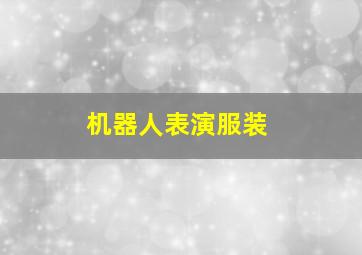 机器人表演服装